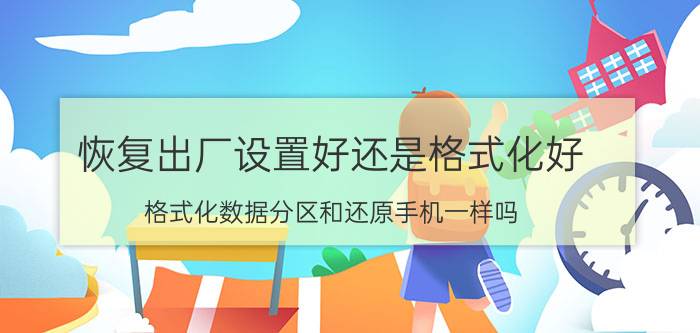 恢复出厂设置好还是格式化好

格式化数据分区和还原手机一样吗